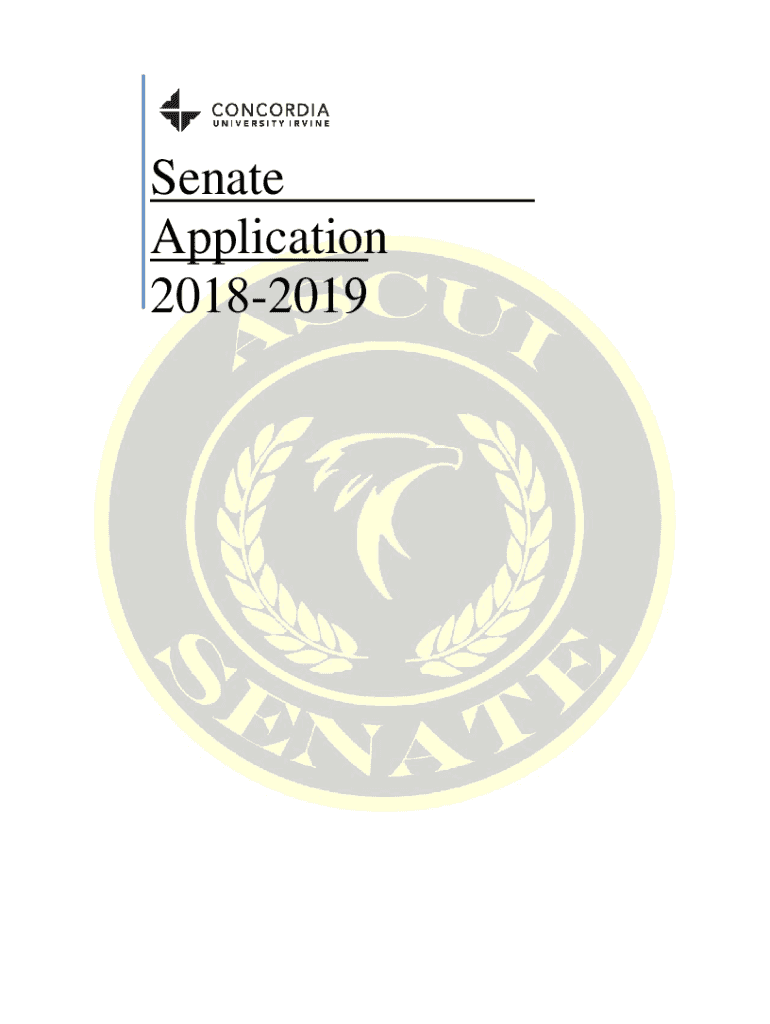 CONCORDIA
UNIVERSITY IRVINE

Senate
Application
2018-2019

ASCUI
SENATE